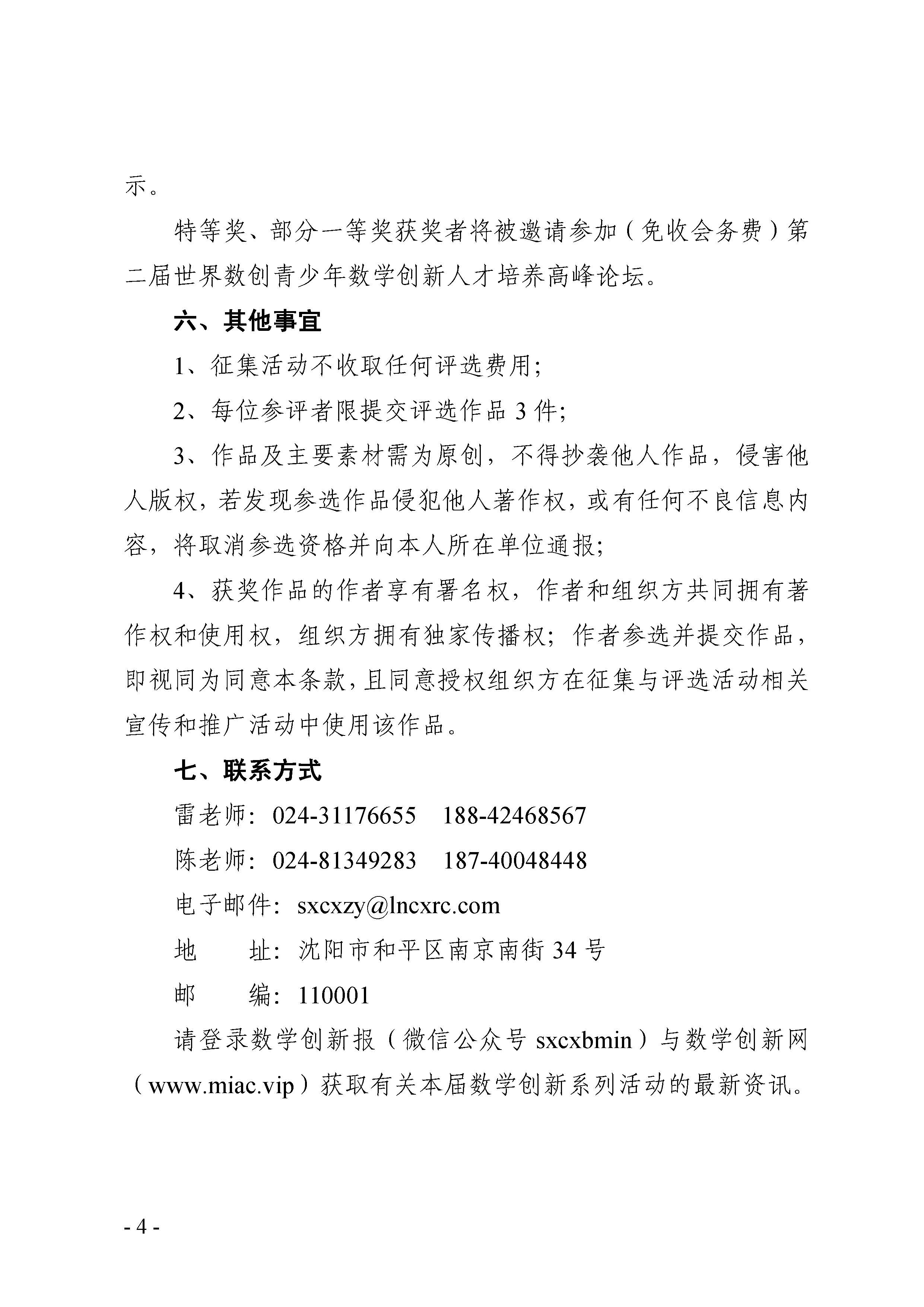 示。

特等奖、部分一等奖获奖者将被邀请参加（免收会务费）第二届世界数创青少年数学创新人才培养高峰论坛。

六、其他事宜

1、征集活动不收取任何评选费用;

2、每位参评者限提交评选作品 3 件;

3、作品及主要素材需为原创，不得抄袭他人作品，侵害他人版权，若发现参选作品侵犯他人著作权，或有任何不良信息内容，将取消参选资格并向本人所在单位通报;

4、获奖作品的作者享有署名权，作者和组织方共同拥有著作权和使用权，组织方拥有独家传播权；作者参选并提交作品，即视同为同意本条款，且同意授权组织方在征集与评选活动相关宣传和推广活动中使用该作品。

七、联系方式

雷老师：024-31176655　188-42468567

陈老师：024-81349283　187-40048448

电子邮件：sxcxzy@lncxrc.com

地　　址：沈阳市和平区南京南街 34 号

邮　　编：110001

请登录数学创新报（微信公众号 sxcxbmin）与数学创新网（www.miac.vip）获取有关本届数学创新系列活动的最新资讯。

- 4 -